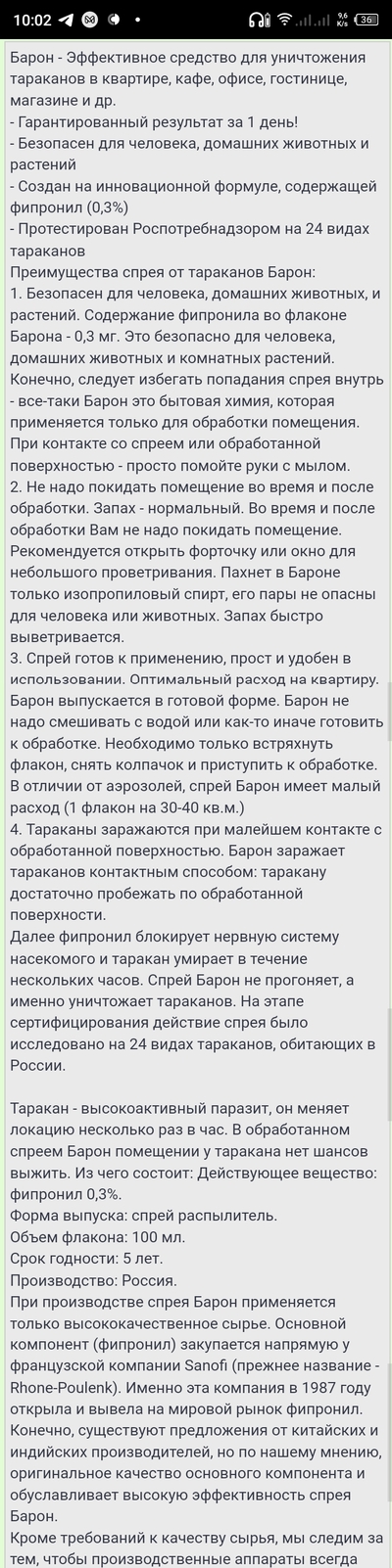 10:02 9,6 K/s 36

Барон - Эффективное средство для уничтожения тараканов в квартире, кафе, офисе, гостинице, магазине и др.
- Гарантированный результат за 1 день!
- Безопасен для человека, домашних животных и растений
- Создан на инновационной формуле, содержащей фипронил (0,3%)
- Протестирован Роспотребнадзором на 24 видах тараканов
Преимущества спрея от тараканов Барон:
1. Безопасен для человека, домашних животных, и растений. Содержание фипронила во флаконе Барона - 0,3 мг. Это безопасно для человека, домашних животных и комнатных растений. Конечно, следует избегать попадания спрея внутрь - все-таки Барон это бытовая химия, которая применяется только для обработки помещения. При контакте со спреем или обработанной поверхностью - просто помойте руки с мылом.
2. Не надо покидать помещение во время и после обработки. Запах - нормальный. Во время и после обработки Вам не надо покидать помещение. Рекомендуется открыть форточку или окно для небольшого проветривания. Пахнет в Бароне только изопропиловый спирт, его пары не опасны для человека или животных. Запах быстро выветривается.
3. Спрей готов к применению, прост и удобен в использовании. Оптимальный расход на квартиру. Барон выпускается в готовой форме. Барон не надо смешивать с водой или как-то иначе готовить к обработке. Необходимо только встряхнуть флакон, снять колпачок и приступить к обработке. В отличии от аэрозолей, спрей Барон имеет малый расход (1 флакон на 30-40 кв.м.)
4. Тараканы заражаются при малейшем контакте с обработанной поверхностью. Барон заражает тараканов контактным способом: таракану достаточно пробежать по обработанной поверхности.
Далее фипронил блокирует нервную систему насекомого и таракан умирает в течение нескольких часов. Спрей Барон не прогоняет, а именно уничтожает тараканов. На этапе сертифицирования действие спрея было исследовано на 24 видах тараканов, обитающих в России.

Таракан - высокоактивный паразит, он меняет локацию несколько раз в час. В обработанном спреем Барон помещении у таракана нет шансов выжить. Из чего состоит: Действующее вещество: фипронил 0,3%.
Форма выпуска: спрей распылитель.
Объем флакона: 100 мл.
Срок годности: 5 лет.
Производство: Россия.
При производстве спрея Барон применяется только высококачественное сырье. Основной компонент (фипронил) закупается напрямую у французской компании Sanofi (прежнее название - Rhone-Poulenk). Именно эта компания в 1987 году открыла и вывела на мировой рынок фипронил. Конечно, существуют предложения от китайских и индийских производителей, но по нашему мнению, оригинальное качество основного компонента и обуславливает высокую эффективность спрея Барон.
Кроме требований к качеству сырья, мы следим за тем, чтобы производственные аппараты всегда